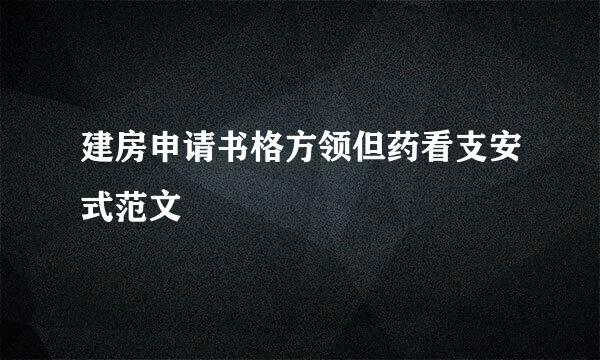 建房申请书格方领但药看支安式范文